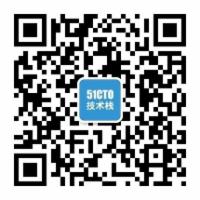 51CTO
技术栈